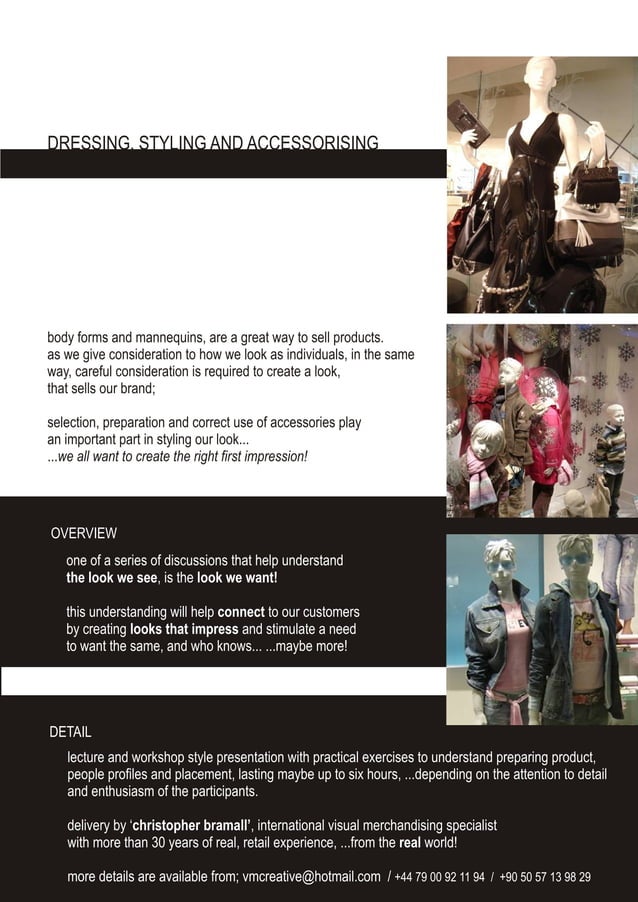 DRESSING, STYLING AND ACCESSORISING

body forms and mannequins, are a great way to sell products. as we give consideration to how we look as individuals, in the same way, careful consideration is required to create a look, that sells our brand;

selection, preparation and correct use of accessories play an important part in styling our look... ...we all want to create the right first impression!

OVERVIEW

one of a series of discussions that help understand the look we see, is the look we want!

this understanding will help connect to our customers by creating looks that impress and stimulate a need to want the same, and who knows... ...maybe more!

DETAIL

lecture and workshop style presentation with practical exercises to understand preparing product, people profiles and placement, lasting maybe up to six hours, ...depending on the attention to detail and enthusiasm of the participants.

delivery by 'christopher bramall', international visual merchandising specialist with more than 30 years of real, retail experience, ...from the real world!

more details are available from; vmcreative@hotmail.com / +44 79 00 92 11 94 / +90 50 57 13 98 29